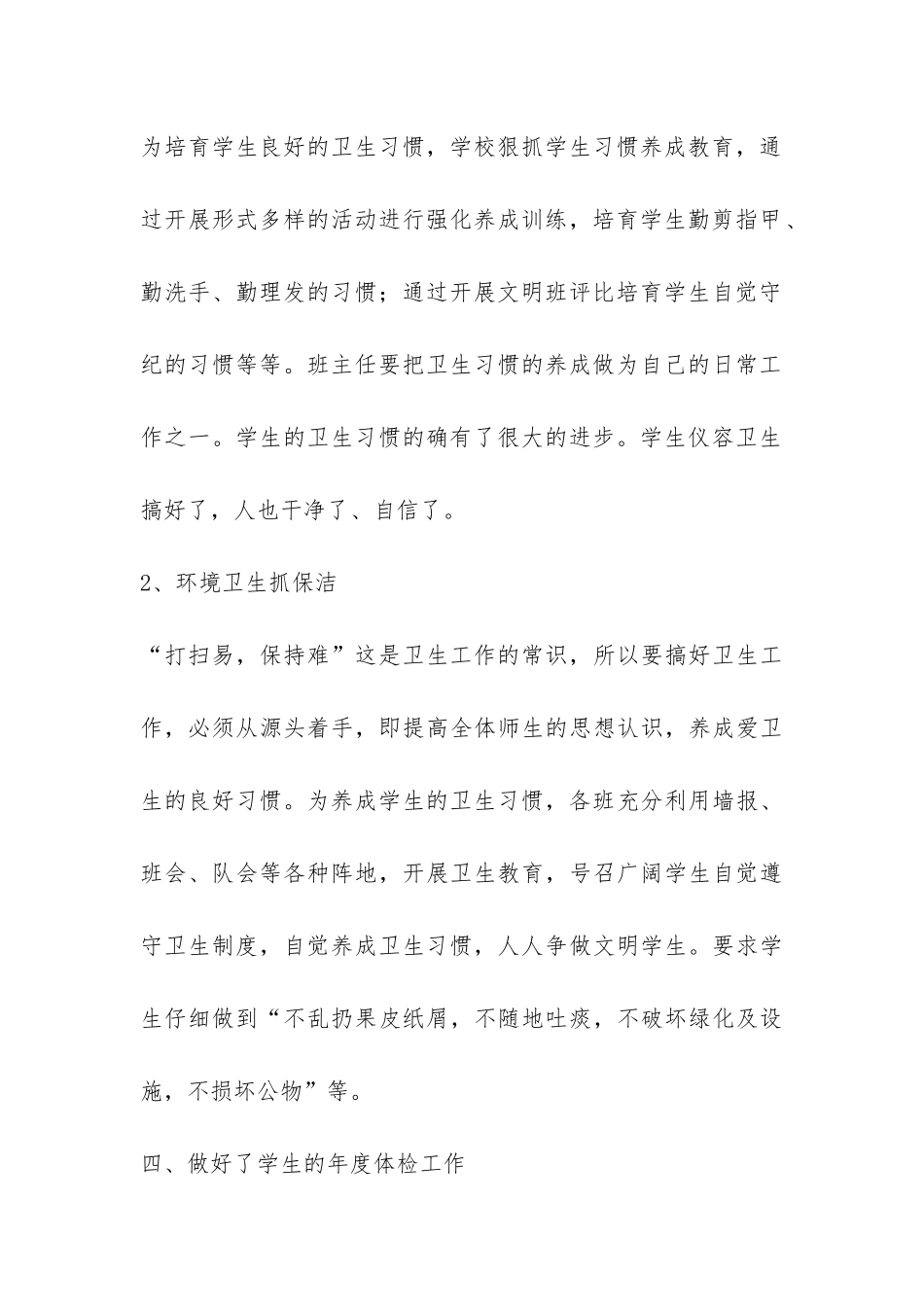 为培育学生良好的卫生习惯，学校狠抓学生习惯养成教育，通过开展形式多样的活动进行强化养成训练，培育学生勤剪指甲、勤洗手、勤理发的习惯；通过开展文明班评比培育学生自觉守纪的习惯等等。班主任要把卫生习惯的养成做为自己的日常工作之一。学生的卫生习惯的确有了很大的进步。学生仪容卫生搞好了，人也干净了、自信了。

2、环境卫生抓保洁

“打扫易，保持难”这是卫生工作的常识，所以要搞好卫生工作，必须从源头着手，即提高全体师生的思想认识，养成爱卫生的良好习惯。为养成学生的卫生习惯，各班充分利用墙报、班会、队会等各种阵地，开展卫生教育，号召广阔学生自觉遵守卫生制度，自觉养成卫生习惯，人人争做文明学生。要求学生仔细做到“不乱扔果皮纸屑，不随地吐痰，不破坏绿化及设施，不损坏公物”等。

四、做好了学生的年度体检工作